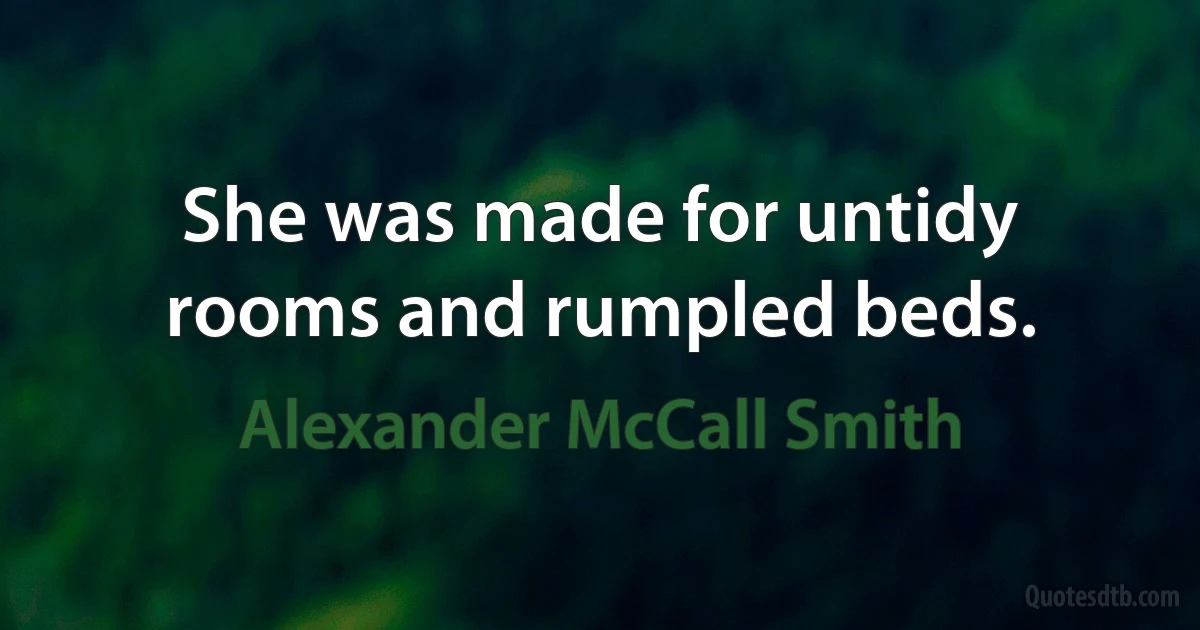 She was made for untidy rooms and rumpled beds.

Alexander McCall Smith

Quotesdtb.com